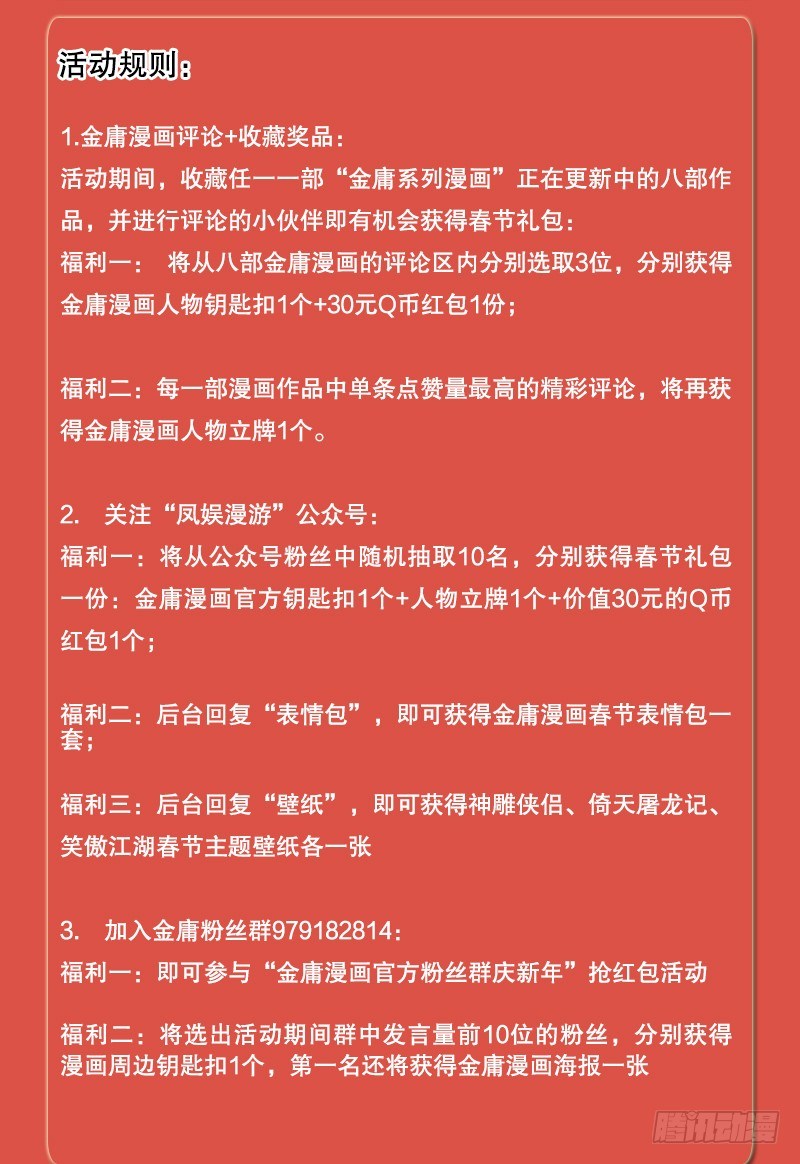 活动规则：

1.金庸漫画评论+收藏奖品：
活动期间，收藏任一一部“金庸系列漫画”正在更新中的八部作品，并进行评论的小伙伴即有机会获得春节礼包：
福利一： 将从八部金庸漫画的评论区内分别选取3位，分别获得金庸漫画人物钥匙扣1个+30元Q币红包1份；

福利二：每一部漫画作品中单条点赞量最高的精彩评论，将再获得金庸漫画人物立牌1个。

2. 关注“凤娱漫游”公众号：
福利一：将从公众号粉丝中随机抽取10名，分别获得春节礼包一份：金庸漫画官方钥匙扣1个+人物立牌1个+价值30元的Q币红包1个；

福利二：后台回复“表情包”，即可获得金庸漫画春节表情包一套；

福利三：后台回复“壁纸”，即可获得神雕侠侣、倚天屠龙记、笑傲江湖春节主题壁纸各一张

3. 加入金庸粉丝群979182814：
福利一：即可参与“金庸漫画官方粉丝群庆新年”抢红包活动

福利二：将选出活动期间群中发言量前10位的粉丝，分别获得漫画周边钥匙扣1个，第一名还将获得金庸漫画海报一张

腾讯动漫